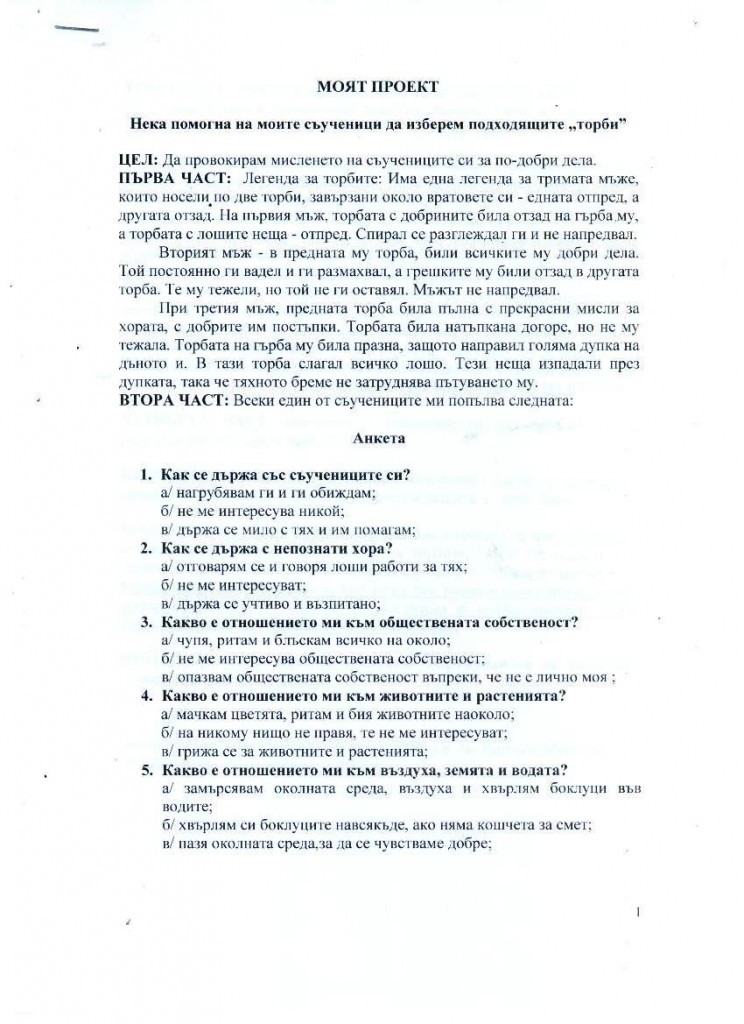 МОЯТ ПРОЕКТ

Нека помогна на моите съученици да изберем подходящите „торби"

ЦЕЛ: Да провокирам мисленето на съучениците си за по-добри дела.
ПЪРВА ЧАСТ: Легенда за торбите: Има една легенда за тримата мъже, които носели по две торби, завързани около вратовете си - едната отпред, а другата отзад. На първия мъж, торбата с добрините била отзад на гърба му, а торбата с лошите неща - отпред. Спирал се разглеждал ги и не напредвал.

Вторият мъж - в предната му торба, били всичките му добри дела. Той постоянно ги вадел и ги размахвал, а грешките му били отзад в другата торба. Те му тежели, но той не ги оставял. Мъжът не напредвал.

При третия мъж, предната торба била пълна с прекрасни мисли за хората, с добрите им постъпки. Торбата била натъпкана догоре, но не му тежала. Торбата на гърба му била празна, защото направил голяма дупка на дъното и. В тази торба слагал всичко лошо. Тези неща изпадали през дупката, така че тяхното бреме не затруднява пътуването му.
ВТОРА ЧАСТ: Всеки един от съучениците ми попълва следната:

Анкета

1. Как се държа със съучениците си?
а/ нагрубявам ги и ги обиждам;
б/ не ме интересува никой;
в/ държа се мило с тях и им помагам;
2. Как се държа с непознати хора?
а/ отговарям се и говоря лоши работи за тях;
б/ не ме интересуват;
в/ държа се учтиво и възпитано;
3. Какво е отношението ми към обществената собственост?
а/ чупя, ритам и блъскам всичко на около;
б/ не ме интересува обществената собственост;
в/ опазвам обществената собственост въпреки, че не е лично моя ;
4. Какво е отношението ми към животните и растенията?
а/ мачкам цветята, ритам и бия животните наоколо;
б/ на никому нищо не правя, те не ме интересуват;
в/ грижа се за животните и растенията;
5. Какво е отношението ми към въздуха, земята и водата?
а/ замърсявам околната среда, въздуха и хвърлям боклуци във водите;
б/ хвърлям си боклуците навсякъде, ако няма кошчета за смет;
в/ пазя околната среда,за да се чувстваме добре;

1